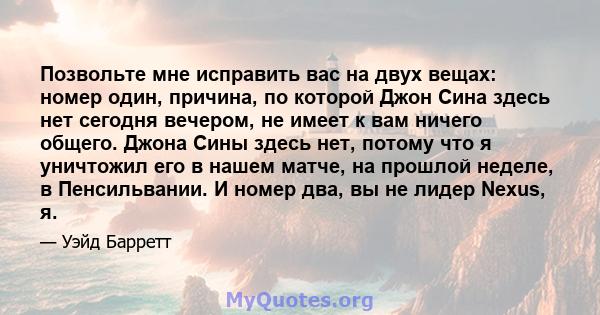 Позвольте мне исправить вас на двух вещах: номер один, причина, по которой Джон Сина здесь нет сегодня вечером, не имеет к вам ничего общего. Джона Сины здесь нет, потому что я уничтожил его в нашем матче, на прошлой неделе, в Пенсильвании. И номер два, вы не лидер Nexus, я.

— Уэйд Барретт

MyQuotes.org